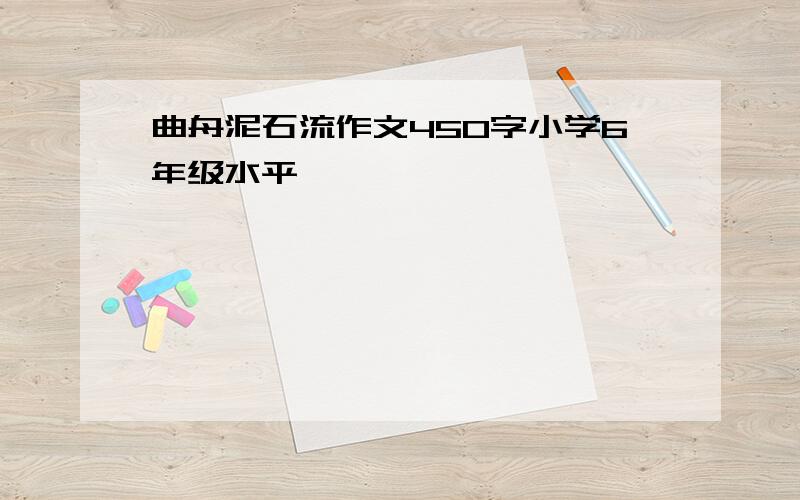 曲舟泥石流作文450字小学6年级水平